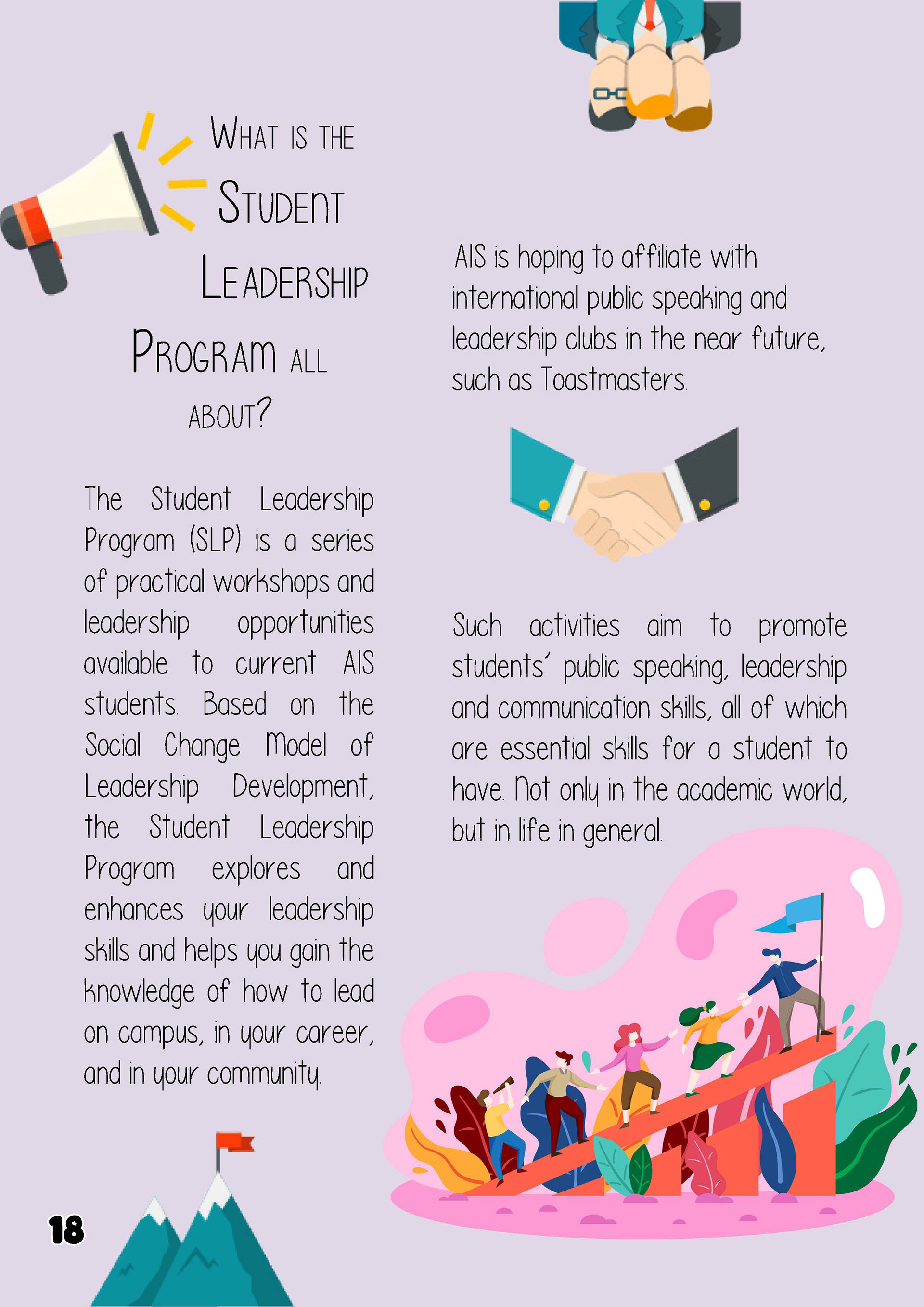 What is the Student Leadership Program all about?

The Student Leadership Program (SLP) is a series of practical workshops and leadership opportunities available to current AIS students. Based on the Social Change Model of Leadership Development, the Student Leadership Program explores and enhances your leadership skills and helps you gain the knowledge of how to lead on campus, in your career, and in your community.

AIS is hoping to affiliate with international public speaking and leadership clubs in the near future, such as Toastmasters.

Such activities aim to promote students' public speaking, leadership and communication skills, all of which are essential skills for a student to have. Not only in the academic world, but in life in general.

18